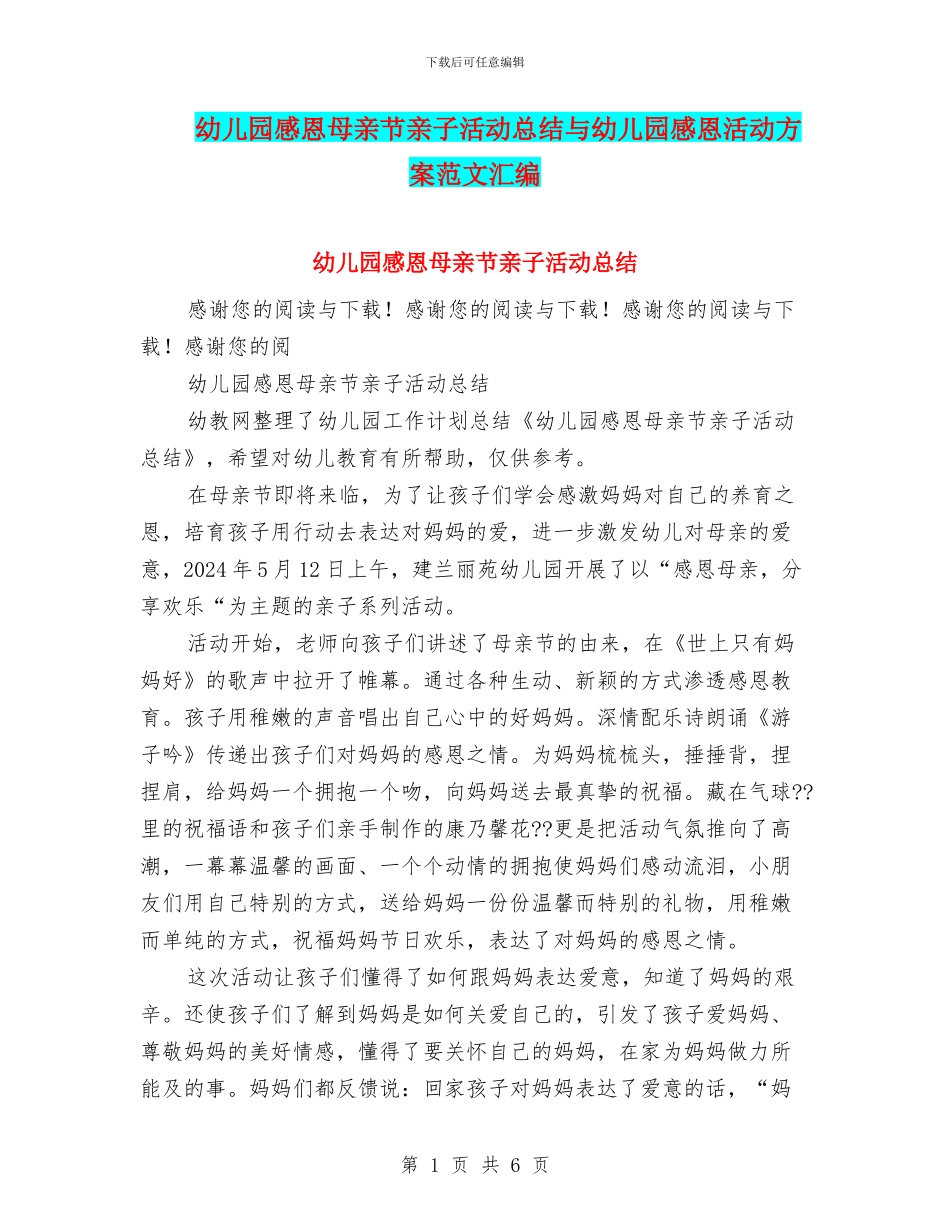 下载后可任意编辑

幼儿园感恩母亲节亲子活动总结与幼儿园感恩活动方案范文汇编

幼儿园感恩母亲节亲子活动总结

感谢您的阅读与下载！感谢您的阅读与下载！感谢您的阅读与下载！感谢您的阅

幼儿园感恩母亲节亲子活动总结

幼教网整理了幼儿园工作计划总结《幼儿园感恩母亲节亲子活动总结》，希望对幼儿教育有所帮助，仅供参考。

在母亲节即将来临，为了让孩子们学会感激妈妈对自己的养育之恩，培育孩子用行动去表达对妈妈的爱，进一步激发幼儿对母亲的爱意，2024 年 5 月 12 日上午，建兰丽苑幼儿园开展了以“感恩母亲，分享欢乐“为主题的亲子系列活动。

活动开始，老师向孩子们讲述了母亲节的由来，在《世上只有妈妈好》的歌声中拉开了帷幕。通过各种生动、新颖的方式渗透感恩教育。孩子用稚嫩的声音唱出自己心中的好妈妈。深情配乐诗朗诵《游子吟》传递出孩子们对妈妈的感恩之情。为妈妈梳梳头，捶捶背，捏捏肩，给妈妈一个拥抱一个吻，向妈妈送去最真挚的祝福。藏在气球??里的祝福语和孩子们亲手制作的康乃馨花??更是把活动气氛推向了高潮，一幕幕温馨的画面、一个个动情的拥抱使妈妈们感动流泪，小朋友们用自己特别的方式，送给妈妈一份份温馨而特别的礼物，用稚嫩而单纯的方式，祝福妈妈节日欢乐，表达了对妈妈的感恩之情。

这次活动让孩子们懂得了如何跟妈妈表达爱意，知道了妈妈的艰辛。还使孩子们了解到妈妈是如何关爱自己的，引发了孩子爱妈妈、尊敬妈妈的美好情感，懂得了要关怀自己的妈妈，在家为妈妈做力所能及的事。妈妈们都反馈说：回家孩子对妈妈表达了爱意的话，“妈

第 1 页 共 6 页